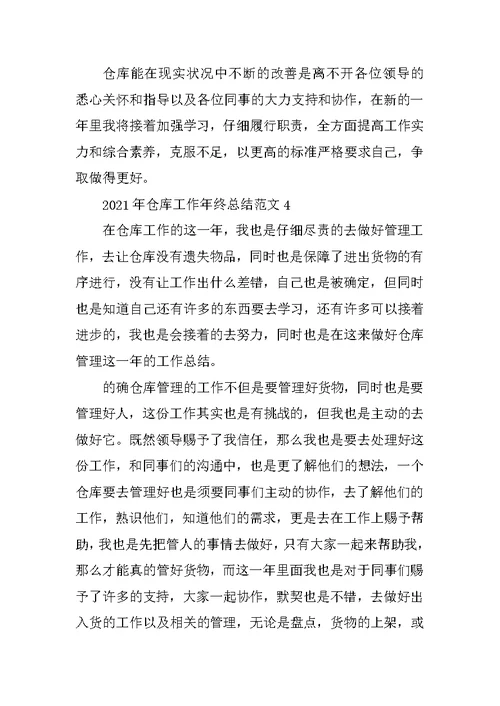 仓库能在现实状况中不断的改善是离不开各位领导的悉心关怀和指导以及各位同事的大力支持和协作，在新的一年里我将接着加强学习，仔细履行职责，全方面提高工作实力和综合素养，克服不足，以更高的标准严格要求自己，争取做得更好。

2021 年仓库工作年终总结范文 4

在仓库工作的这一年，我也是仔细尽责的去做好管理工作，去让仓库没有遗失物品，同时也是保障了进出货物的有序进行，没有让工作出什么差错，自己也是被确定，但同时也是知道自己还有许多的东西要去学习，还有许多可以接着进步的，我也是会接着的去努力，同时也是在这来做好仓库管理这一年的工作总结。

的确仓库管理的工作不但是要管理好货物，同时也是要管理好人，这份工作其实也是有挑战的，但我也是主动的去做好它。既然领导赐予了我信任，那么我也是要去处理好这份工作，和同事们的沟通中，也是更了解他们的想法，一个仓库要去管理好也是须要同事们主动的协作，去了解他们的工作，熟识他们，知道他们的需求，更是去在工作上赐予帮助，我也是先把管人的事情去做好，只有大家一起来帮助我，那么才能真的管好货物，而这一年里面我也是对于同事们赐予了许多的支持，大家一起协作，默契也是不错，去做好出入货的工作以及相关的管理，无论是盘点，货物的上架，或